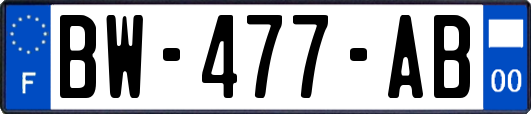 F
BW-477-AB
00